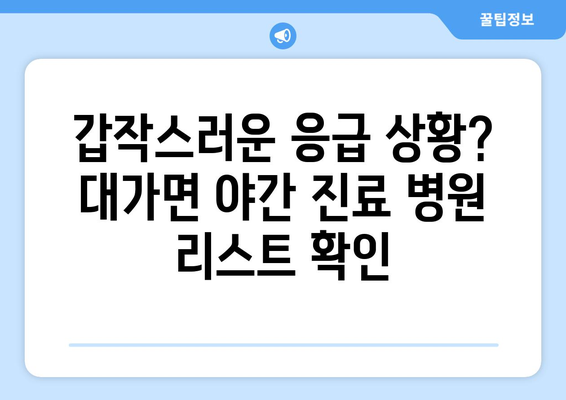 꿀팁정보

갑작스러운 응급 상황? 대가면 야간 진료 병원 리스트 확인